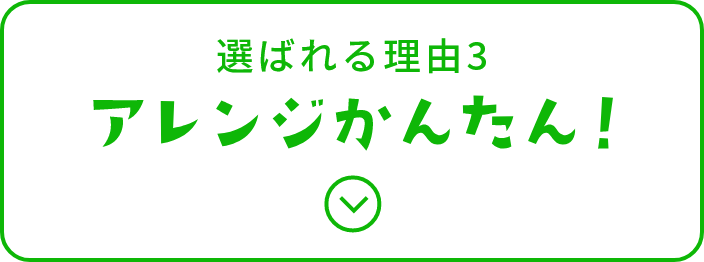 選ばれる理由3
アレンジかんたん！